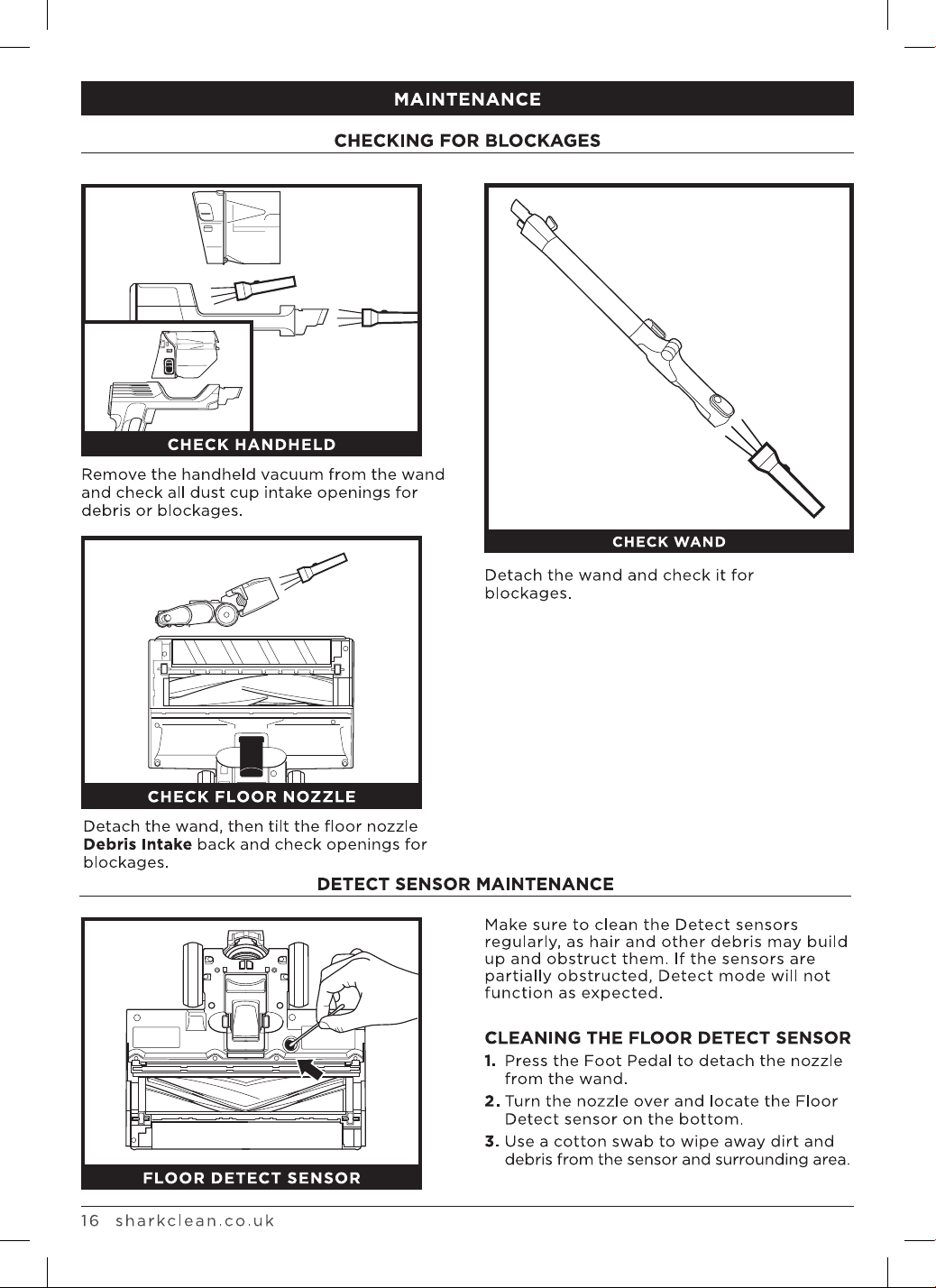 MAINTENANCE

CHECKING FOR BLOCKAGES

CHECK HANDHELD

Remove the handheld vacuum from the wand and check all dust cup intake openings for debris or blockages.

CHECK FLOOR NOZZLE

Detach the wand, then tilt the floor nozzle Debris Intake back and check openings for blockages.

CHECK WAND

Detach the wand and check it for blockages.

DETECT SENSOR MAINTENANCE

FLOOR DETECT SENSOR

Make sure to clean the Detect sensors regularly, as hair and other debris may build up and obstruct them. If the sensors are partially obstructed, Detect mode will not function as expected.

CLEANING THE FLOOR DETECT SENSOR

1. Press the Foot Pedal to detach the nozzle from the wand.

2. Turn the nozzle over and locate the Floor Detect sensor on the bottom.

3. Use a cotton swab to wipe away dirt and debris from the sensor and surrounding area.

16 sharkclean.co.uk